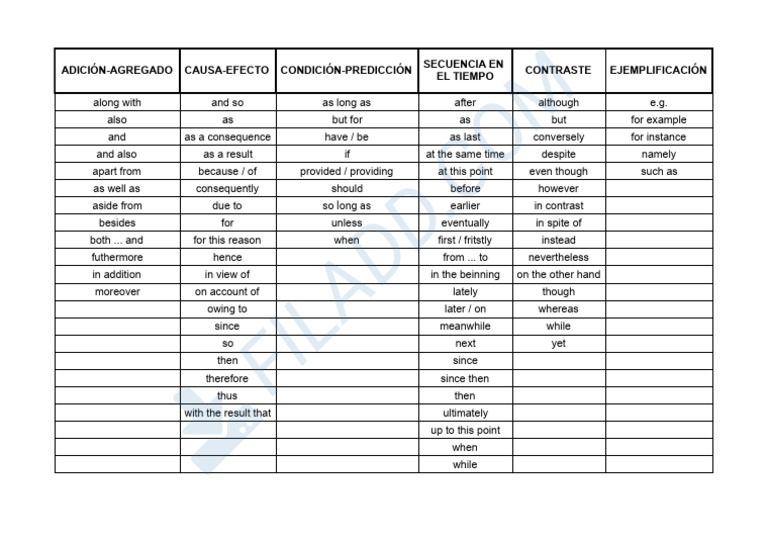 | ADICIÓN-AGREGADO | CAUSA-EFECTO | CONDICIÓN-PREDICCIÓN | SECUENCIA EN EL TIEMPO | CONTRASTE | EJEMPLIFICACIÓN |
|---|---|---|---|---|---|
| along with | and so | as long as | after | although | e.g. |
| also | as | but for | as | but | for example |
| and | as a consequence | have / be | as last | conversely | for instance |
| and also | as a result | if | at the same time | despite | namely |
| apart from | because / of | provided / providing | at this point | even though | such as |
| as well as | consequently | should | before | however | |
| aside from | due to | so long as | earlier | in contrast | |
| besides | for | unless | eventually | in spite of | |
| both ... and | for this reason | when | first / fritstly | instead | |
| futhermore | hence | | from ... to | nevertheless | |
| in addition | in view of | | in the beinning | on the other hand | |
| moreover | on account of | | lately | though | |
| | owing to | | later / on | whereas | |
| | since | | meanwhile | while | |
| | so | | next | yet | |
| | then | | since | | |
| | therefore | | since then | | |
| | thus | | then | | |
| | with the result that | | ultimately | | |
| | | | up to this point | | |
| | | | when | | |
| | | | while | | |

FILADD.COM